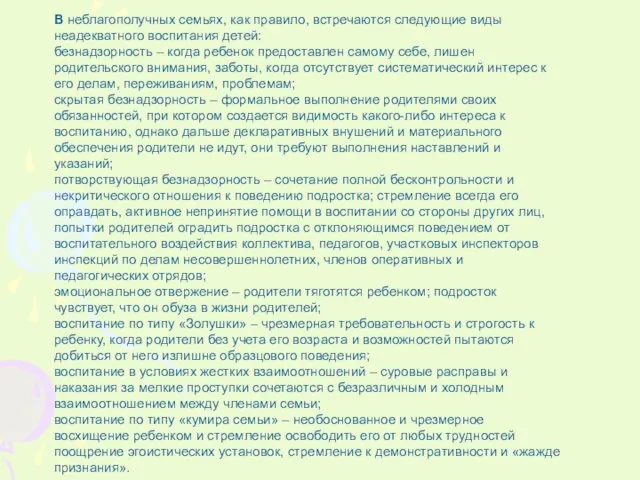 В неблагополучных семьях, как правило, встречаются следующие виды неадекватного воспитания детей:
безнадзорность – когда ребенок предоставлен самому себе, лишен родительского внимания, заботы, когда отсутствует систематический интерес к его делам, переживаниям, проблемам;
скрытая безнадзорность – формальное выполнение родителями своих обязанностей, при котором создается видимость какого-либо интереса к воспитанию, однако дальше декларативных внушений и материального обеспечения родители не идут, они требуют выполнения наставлений и указаний;
потворствующая безнадзорность – сочетание полной бесконтрольности и некритического отношения к поведению подростка; стремление всегда его оправдать, активное непринятие помощи в воспитании со стороны других лиц, попытки родителей оградить подростка с отклоняющимся поведением от воспитательного воздействия коллектива, педагогов, участковых инспекторов инспекций по делам несовершеннолетних, членов оперативных и педагогических отрядов;
эмоциональное отвержение – родители тяготятся ребенком; подросток чувствует, что он обуза в жизни родителей;
воспитание по типу «Золушки» – чрезмерная требовательность и строгость к ребенку, когда родители без учета его возраста и возможностей пытаются добиться от него излишне образцового поведения;
воспитание в условиях жестких взаимоотношений – суровые расправы и наказания за мелкие проступки сочетаются с безразличным и холодным взаимоотношением между членами семьи;
воспитание по типу «кумира семьи» – необоснованное и чрезмерное восхищение ребенком и стремление освободить его от любых трудностей поощрение эгоистических установок, стремление к демонстративности и «жажде признания».